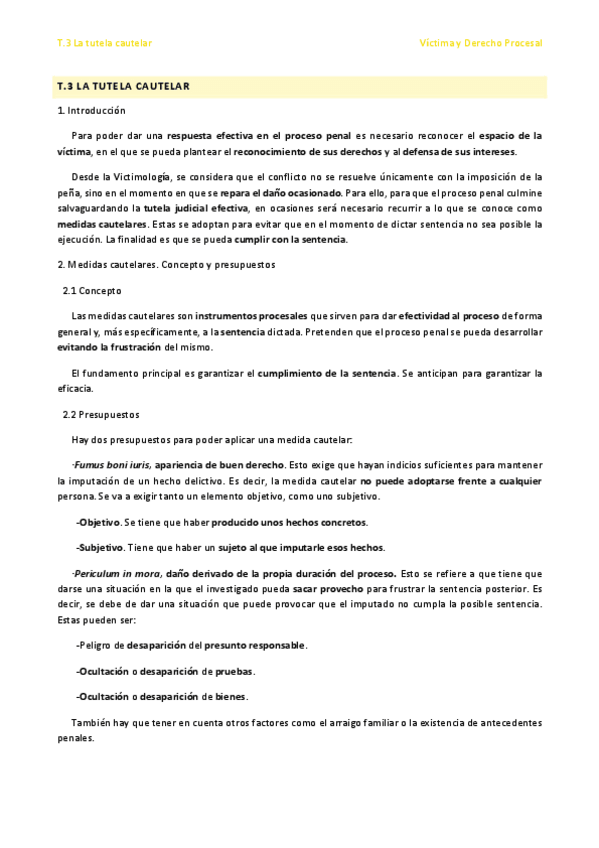 T.3 La tutela cautelar

Víctima y Derecho Procesal

T.3 LA TUTELA CAUTELAR

1. Introducción

Para poder dar una respuesta efectiva en el proceso penal es necesario reconocer el espacio de la víctima, en el que se pueda plantear el reconocimiento de sus derechos y al defensa de sus intereses.

Desde la Victimología, se considera que el conflicto no se resuelve únicamente con la imposición de la peña, sino en el momento en que se repara el daño ocasionado. Para ello, para que el proceso penal culmine salvaguardando la tutela judicial efectiva, en ocasiones será necesario recurrir a lo que se conoce como medidas cautelares. Estas se adoptan para evitar que en el momento de dictar sentencia no sea posible la ejecución. La finalidad es que se pueda cumplir con la sentencia.

2. Medidas cautelares. Concepto y presupuestos

2.1 Concepto

Las medidas cautelares son instrumentos procesales que sirven para dar efectividad al proceso de forma general y, más específicamente, a la sentencia dictada. Pretenden que el proceso penal se pueda desarrollar evitando la frustración del mismo.

El fundamento principal es garantizar el cumplimiento de la sentencia. Se anticipan para garantizar la eficacia.

2.2 Presupuestos

Hay dos presupuestos para poder aplicar una medida cautelar:

·Fumus boni iuris, apariencia de buen derecho. Esto exige que hayan indicios suficientes para mantener la imputación de un hecho delictivo. Es decir, la medida cautelar no puede adoptarse frente a cualquier persona. Se va a exigir tanto un elemento objetivo, como uno subjetivo.

-Objetivo. Se tiene que haber producido unos hechos concretos.

-Subjetivo. Tiene que haber un sujeto al que imputarle esos hechos.

·Periculum in mora, daño derivado de la propia duración del proceso. Esto se refiere a que tiene que darse una situación en la que el investigado pueda sacar provecho para frustrar la sentencia posterior. Es decir, se debe de dar una situación que puede provocar que el imputado no cumpla la posible sentencia. Estas pueden ser:

-Peligro de desaparición del presunto responsable.

-Ocultación o desaparición de pruebas.

-Ocultación o desaparición de bienes.

También hay que tener en cuenta otros factores como el arraigo familiar o la existencia de antecedentes penales.